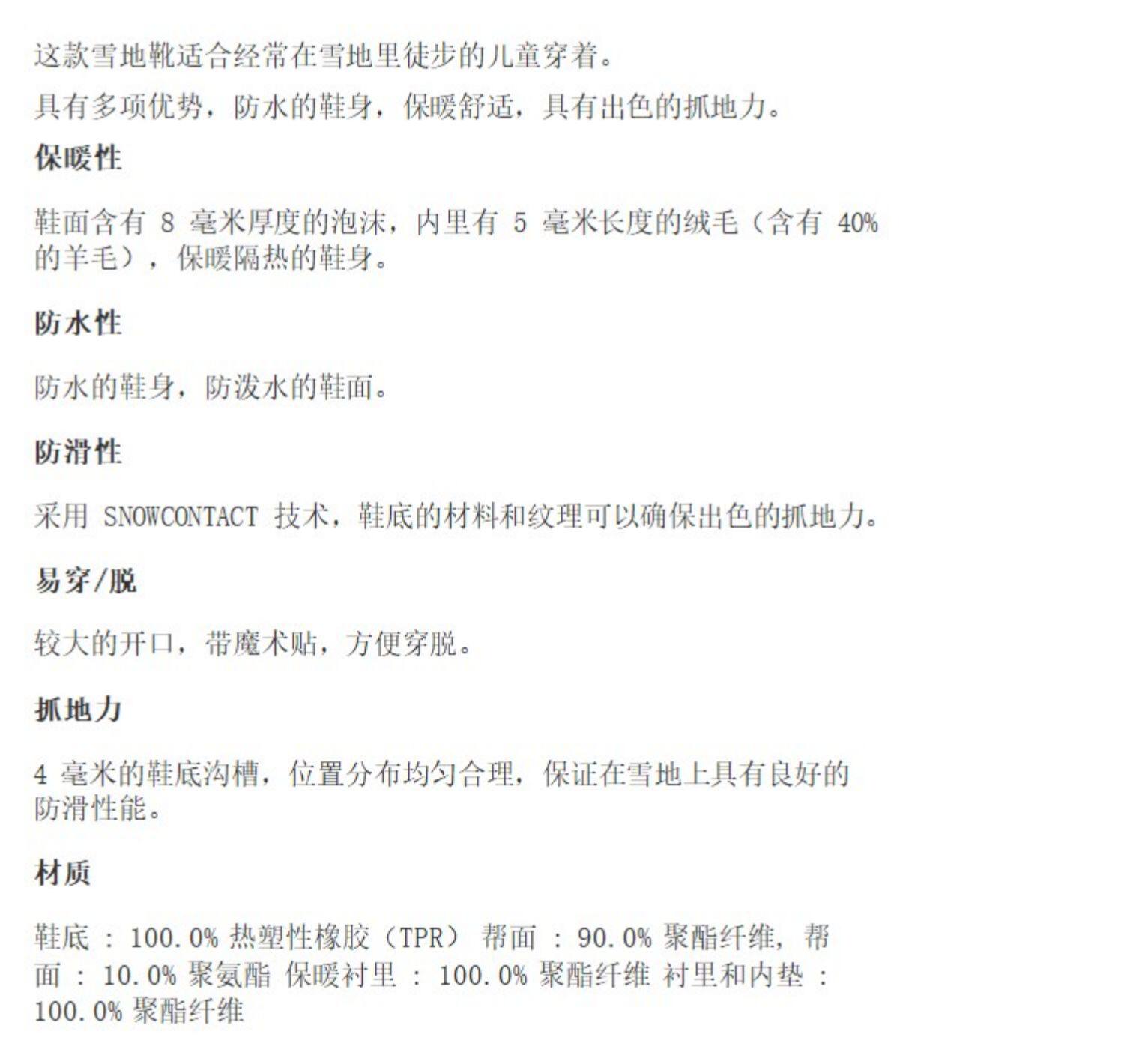 这款雪地靴适合经常在雪地里徒步的儿童穿着。

具有多项优势，防水的鞋身，保暖舒适，具有出色的抓地力。

保暖性

鞋面含有 8 毫米厚度的泡沫，内里有 5 毫米长度的绒毛（含有 40% 的羊毛），保暖隔热的鞋身。

防水性

防水的鞋身，防泼水的鞋面。

防滑性

采用 SNOWCONTACT 技术，鞋底的材料和纹理可以确保出色的抓地力。

易穿/脱

较大的开口，带魔术贴，方便穿脱。

抓地力

4 毫米的鞋底沟槽，位置分布均匀合理，保证在雪地上具有良好的防滑性能。

材质

鞋底 : 100.0% 热塑性橡胶（TPR） 帮面 : 90.0% 聚酯纤维, 帮面 : 10.0% 聚氨酯 保暖衬里 : 100.0% 聚酯纤维 衬里和内垫 : 100.0% 聚酯纤维